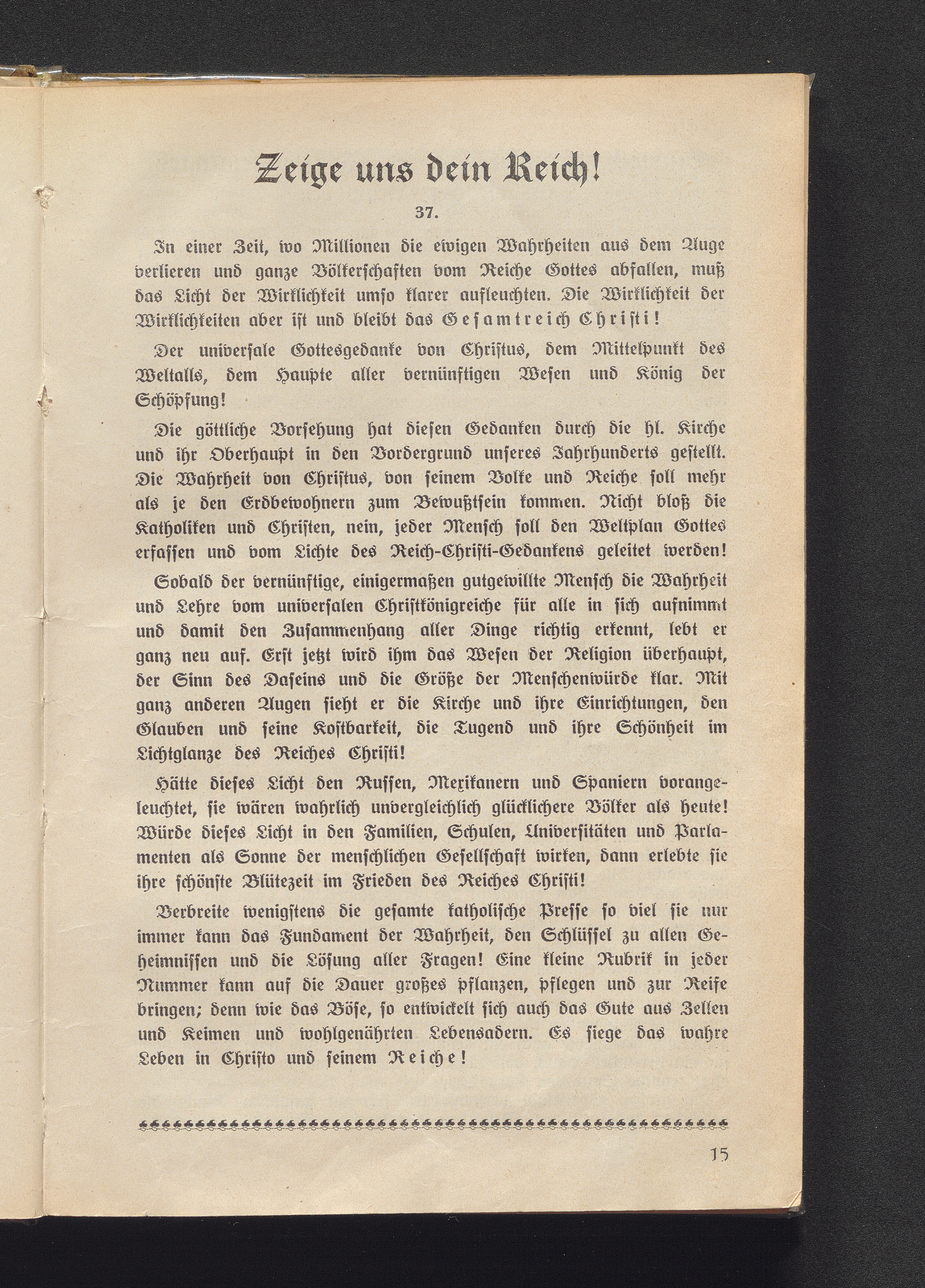 Zeige uns dein Reich!

37.

In einer Zeit, wo Millionen die ewigen Wahrheiten aus dem Auge verlieren und ganze Völkerschaften vom Reiche Gottes abfallen, muß das Licht der Wirklichkeit umso klarer aufleuchten. Die Wirklichkeit der Wirklichkeiten aber ist und bleibt das Gesamtreich Christi!

Der universale Gottesgedanke von Christus, dem Mittelpunkt des Weltalls, dem Haupte aller vernünftigen Wesen und König der Schöpfung!

Die göttliche Vorsehung hat diesen Gedanken durch die hl. Kirche und ihr Oberhaupt in den Vordergrund unseres Jahrhunderts gestellt. Die Wahrheit von Christus, von seinem Volke und Reiche soll mehr als je den Erdbewohnern zum Bewußtsein kommen. Nicht bloß die Katholiken und Christen, nein, jeder Mensch soll den Weltplan Gottes erfassen und vom Lichte des Reich-Christi-Gedankens geleitet werden!

Sobald der vernünftige, einigermaßen gutgewillte Mensch die Wahrheit und Lehre vom universalen Christkönigreiche für alle in sich aufnimmt und damit den Zusammenhang aller Dinge richtig erkennt, lebt er ganz neu auf. Erst jetzt wird ihm das Wesen der Religion überhaupt, der Sinn des Daseins und die Größe der Menschenwürde klar. Mit ganz anderen Augen sieht er die Kirche und ihre Einrichtungen, den Glauben und seine Kostbarkeit, die Tugend und ihre Schönheit im Lichtglanze des Reiches Christi!

Hätte dieses Licht den Russen, Mexikanern und Spaniern vorangeleuchtet, sie wären wahrlich unvergleichlich glücklichere Völker als heute! Würde dieses Licht in den Familien, Schulen, Universitäten und Parlamenten als Sonne der menschlichen Gesellschaft wirken, dann erlebte sie ihre schönste Blütezeit im Frieden des Reiches Christi!

Verbreite wenigstens die gesamte katholische Presse so viel sie nur immer kann das Fundament der Wahrheit, den Schlüssel zu allen Geheimnissen und die Lösung aller Fragen! Eine kleine Rubrik in jeder Nummer kann auf die Dauer großes pflanzen, pflegen und zur Reife bringen; denn wie das Böse, so entwickelt sich auch das Gute aus Zellen und Keimen und wohlgenährten Lebensadern. Es siege das wahre Leben in Christo und seinem Reiche!

15